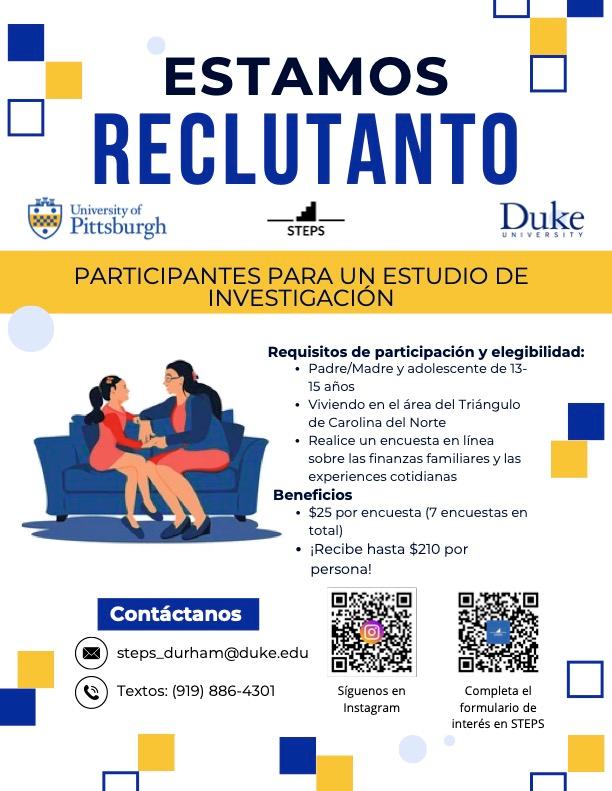 ESTAMOS
RECLUTANTO

University of
Pittsburgh

STEPS

Duke
UNIVERSITY

PARTICIPANTES PARA UN ESTUDIO DE INVESTIGACIÓN

Requisitos de participación y elegibilidad:
• Padre/Madre y adolescente de 13-15 años
• Viviendo en el área del Triángulo de Carolina del Norte
• Realice un encuesta en línea sobre las finanzas familiares y las experiences cotidianas

Beneficios
• $25 por encuesta (7 encuestas en total)
• ¡Recibe hasta $210 por persona!

Contáctanos
steps_durham@duke.edu
Textos: (919) 886-4301

Síguenos en Instagram

Completa el formulario de interés en STEPS